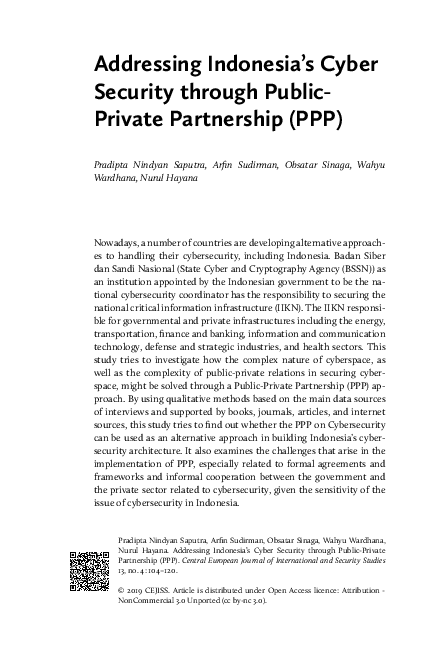 Addressing Indonesia's Cyber Security through Public-Private Partnership (PPP)

Pradipta Nindyan Saputra, Arfin Sudirman, Obsatar Sinaga, Wahyu Wardhana, Nurul Hayana

Nowadays, a number of countries are developing alternative approaches to handling their cybersecurity, including Indonesia. Badan Siber dan Sandi Nasional (State Cyber and Cryptography Agency (BSSN)) as an institution appointed by the Indonesian government to be the national cybersecurity coordinator has the responsibility to securing the national critical information infrastructure (IIKN). The IIKN responsible for governmental and private infrastructures including the energy, transportation, finance and banking, information and communication technology, defense and strategic industries, and health sectors. This study tries to investigate how the complex nature of cyberspace, as well as the complexity of public-private relations in securing cyberspace, might be solved through a Public-Private Partnership (PPP) approach. By using qualitative methods based on the main data sources of interviews and supported by books, journals, articles, and internet sources, this study tries to find out whether the PPP on Cybersecurity can be used as an alternative approach in building Indonesia's cybersecurity architecture. It also examines the challenges that arise in the implementation of PPP, especially related to formal agreements and frameworks and informal cooperation between the government and the private sector related to cybersecurity, given the sensitivity of the issue of cybersecurity in Indonesia.

Pradipta Nindyan Saputra, Arfin Sudirman, Obsatar Sinaga, Wahyu Wardhana, Nurul Hayana. Addressing Indonesia's Cyber Security through Public-Private Partnership (PPP). Central European Journal of International and Security Studies 13, no. 4: 104–120.

© 2019 CEJISS. Article is distributed under Open Access licence: Attribution - NonCommercial 3.0 Unported (cc by-nc 3.0).